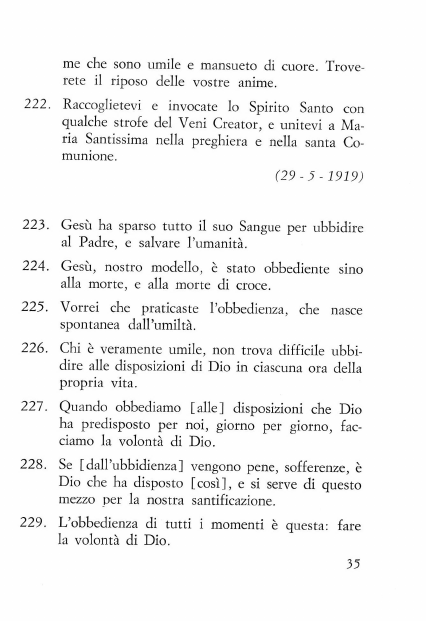 me che sono umile e mansueto di cuore. Troverete il riposo delle vostre anime.

222. Raccoglietevi e invocate lo Spirito Santo con qualche strofe del Veni Creator, e unitevi a Maria Santissima nella preghiera e nella santa Comunione.

(29 - 5 - 1919)

223. Gesù ha sparso tutto il suo Sangue per ubbidire al Padre, e salvare l'umanità.

224. Gesù, nostro modello, è stato obbediente sino alla morte, e alla morte di croce.

225. Vorrei che praticaste l'obbedienza, che nasce spontanea dall'umiltà.

226. Chi è veramente umile, non trova difficile ubbidire alle disposizioni di Dio in ciascuna ora della propria vita.

227. Quando obbediamo [alle] disposizioni che Dio ha predisposto per noi, giorno per giorno, facciamo la volontà di Dio.

228. Se [dall'ubbidienza] vengono pene, sofferenze, è Dio che ha disposto [così], e si serve di questo mezzo per la nostra santificazione.

229. L'obbedienza di tutti i momenti è questa: fare la volontà di Dio.

35